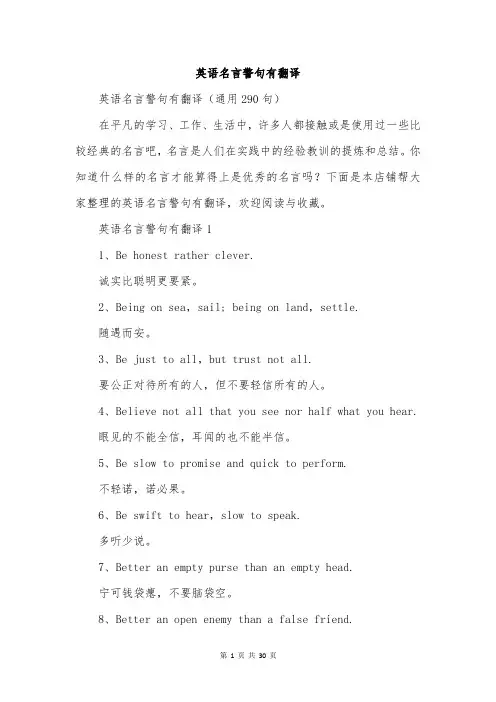 英语名言警句有翻译

英语名言警句有翻译（通用290句）

在平凡的学习、工作、生活中，许多人都接触或是使用过一些比较经典的名言吧，名言是人们在实践中的经验教训的提炼和总结。你知道什么样的名言才能算得上是优秀的名言吗？下面是本店铺帮大家整理的英语名言警句有翻译，欢迎阅读与收藏。

英语名言警句有翻译1

1、Be honest rather clever.

诚实比聪明更要紧。

2、Being on sea, sail; being on land, settle.

随遇而安。

3、Be just to all, but trust not all.

要公正对待所有的人，但不要轻信所有的人。

4、Believe not all that you see nor half what you hear.

眼见的不能全信，耳闻的也不能半信。

5、Be slow to promise and quick to perform.

不轻诺，诺必果。

6、Be swift to hear, slow to speak.

多听少说。

7、Better an empty purse than an empty head.

宁可钱袋瘪，不要脑袋空。

8、Better an open enemy than a false friend.

第 1 页 共 30 页